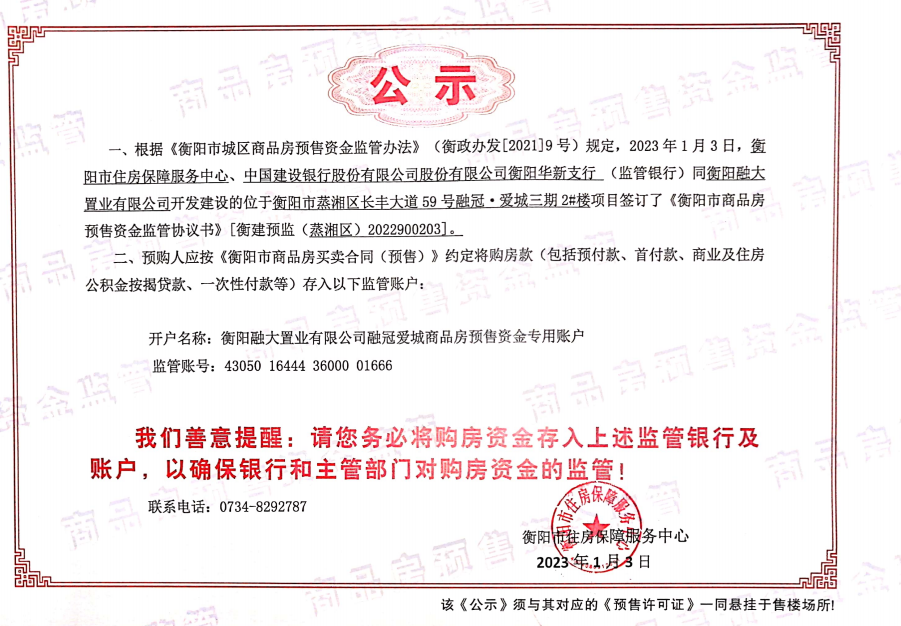 公示

一、根据《衡阳市城区商品房预售资金监管办法》（衡政办发[2021]9号）规定，2023年1月3日，衡阳市住房保障服务中心、中国建设银行股份有限公司股份有限公司衡阳华新支行（监管银行）同衡阳融大置业有限公司开发建设的位于衡阳市蒸湘区长丰大道59号融冠·爱城三期2#楼项目签订了《衡阳市商品房预售资金监管协议书》[衡建预监（蒸湘区）2022900203]。

二、预购人应按《衡阳市商品房买卖合同（预售）》约定将购房款（包括预付款、首付款、商业及住房公积金按揭贷款、一次性付款等）存入以下监管账户：

开户名称：衡阳融大置业有限公司融冠爱城商品房预售资金专用账户

监管账号：43050 16444 36000 01666

我们善意提醒：请您务必将购房资金存入上述监管银行及账户，以确保银行和主管部门对购房资金的监管！

联系电话：0734-8292787

衡阳市住房保障服务中心
2023年1月3日

衡阳市住房保障服务中心

该《公示》须与其对应的《预售许可证》一同悬挂于售楼场所!

商品房预售资金监管